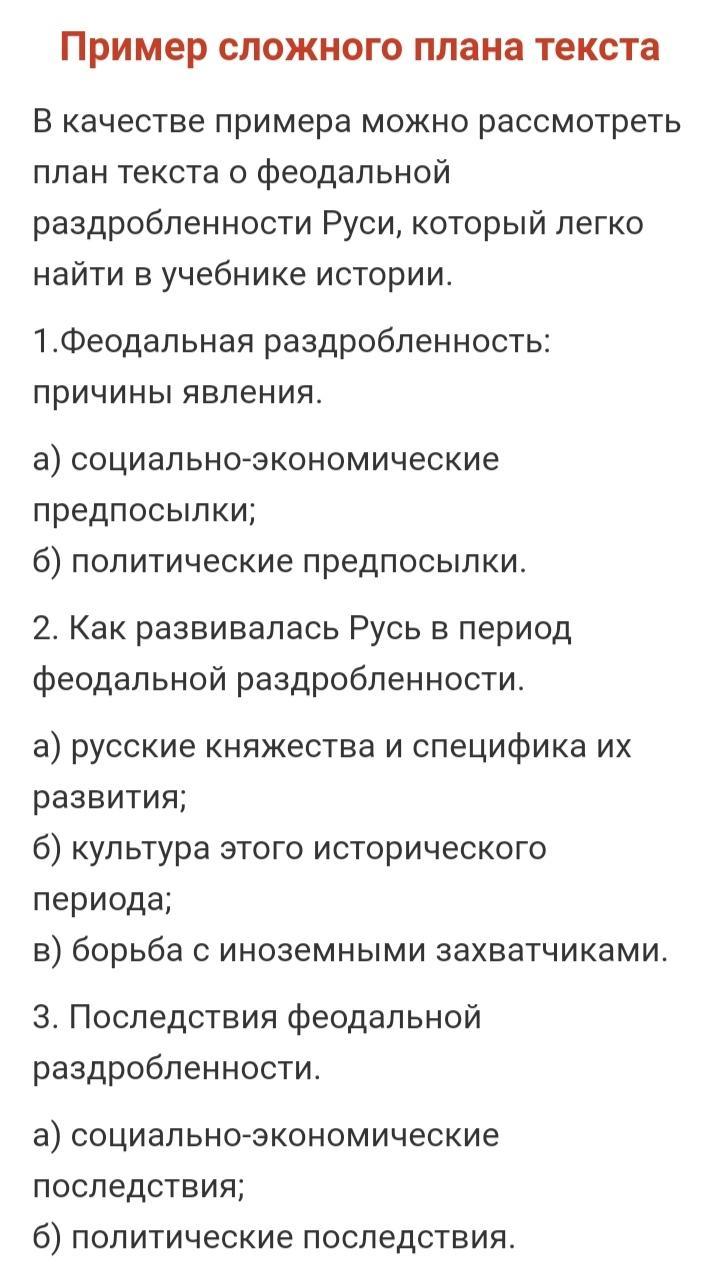 Пример сложного плана текста

В качестве примера можно рассмотреть план текста о феодальной раздробленности Руси, который легко найти в учебнике истории.

1.Феодальная раздробленность: причины явления.

а) социально-экономические предпосылки;
б) политические предпосылки.

2. Как развивалась Русь в период феодальной раздробленности.

а) русские княжества и специфика их развития;
б) культура этого исторического периода;
в) борьба с иноземными захватчиками.

3. Последствия феодальной раздробленности.

а) социально-экономические последствия;
б) политические последствия.